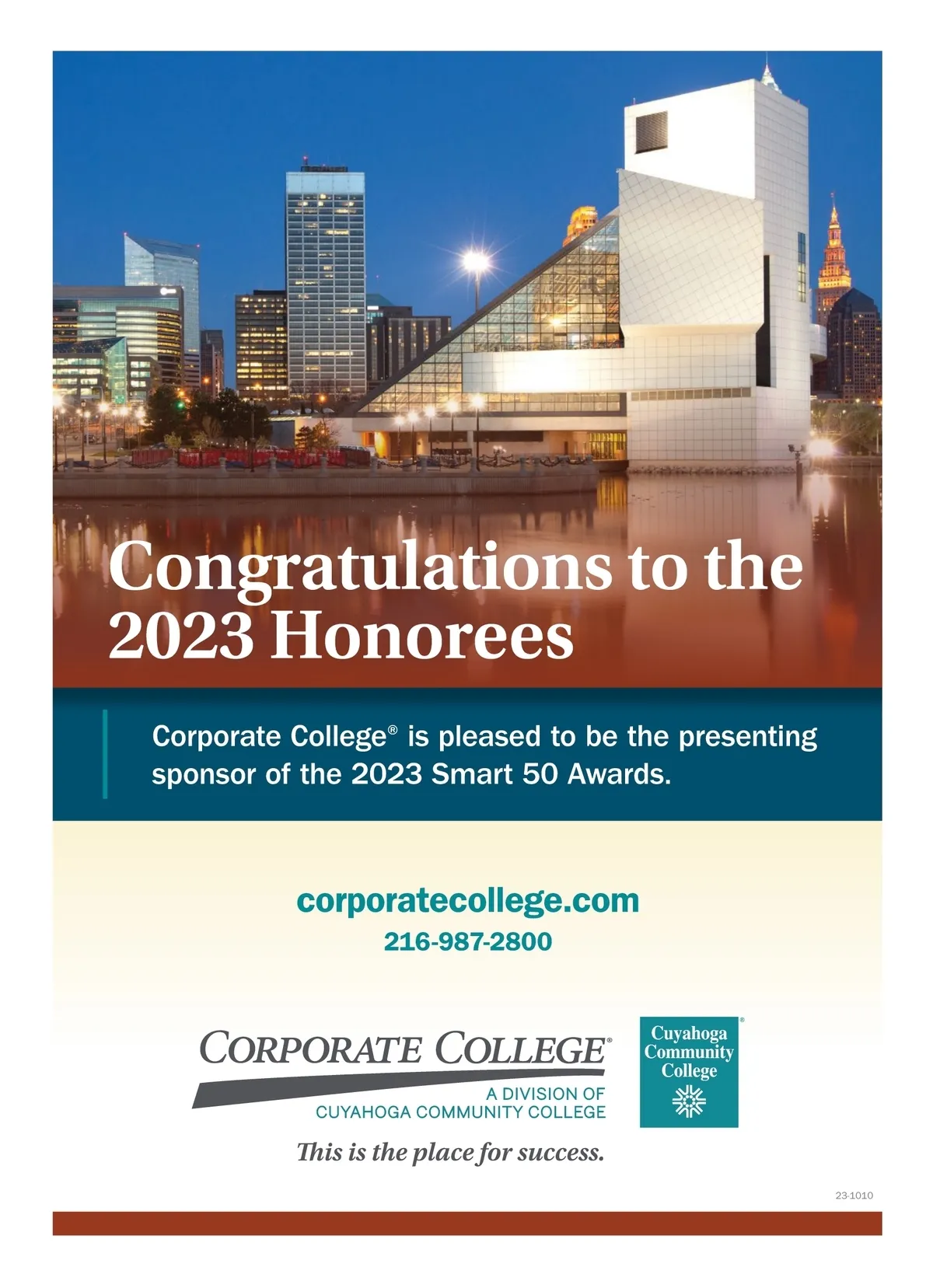 Congratulations to the 2023 Honorees

Corporate College® is pleased to be the presenting sponsor of the 2023 Smart 50 Awards.

corporatecollege.com
216-987-2800

CORPORATE COLLEGE®
A DIVISION OF
CUYAHOGA COMMUNITY COLLEGE

Cuyahoga
Community
College®

This is the place for success.

23-1010